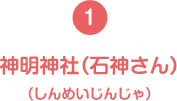 1

神明神社（石神さん）

（しんめいじんじゃ）